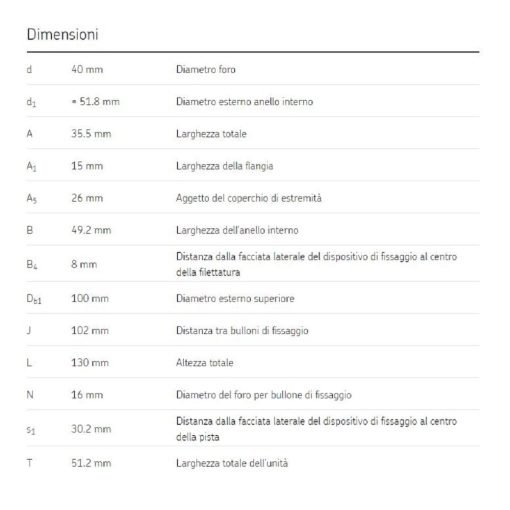 Dimensioni

| | | |
|---|---|---|
| d | 40 mm | Diametro foro |
| $d_1$ | ≈ 51.8 mm | Diametro esterno anello interno |
| A | 35.5 mm | Larghezza totale |
| $A_1$ | 15 mm | Larghezza della flangia |
| $A_5$ | 26 mm | Aggetto del coperchio di estremità |
| B | 49.2 mm | Larghezza dell'anello interno |
| $B_4$ | 8 mm | Distanza dalla facciata laterale del dispositivo di fissaggio al centro della filettatura |
| $D_{b1}$ | 100 mm | Diametro esterno superiore |
| J | 102 mm | Distanza tra bulloni di fissaggio |
| L | 130 mm | Altezza totale |
| N | 16 mm | Diametro del foro per bullone di fissaggio |
| $s_1$ | 30.2 mm | Distanza dalla facciata laterale del dispositivo di fissaggio al centro della pista |
| T | 51.2 mm | Larghezza totale dell'unità |